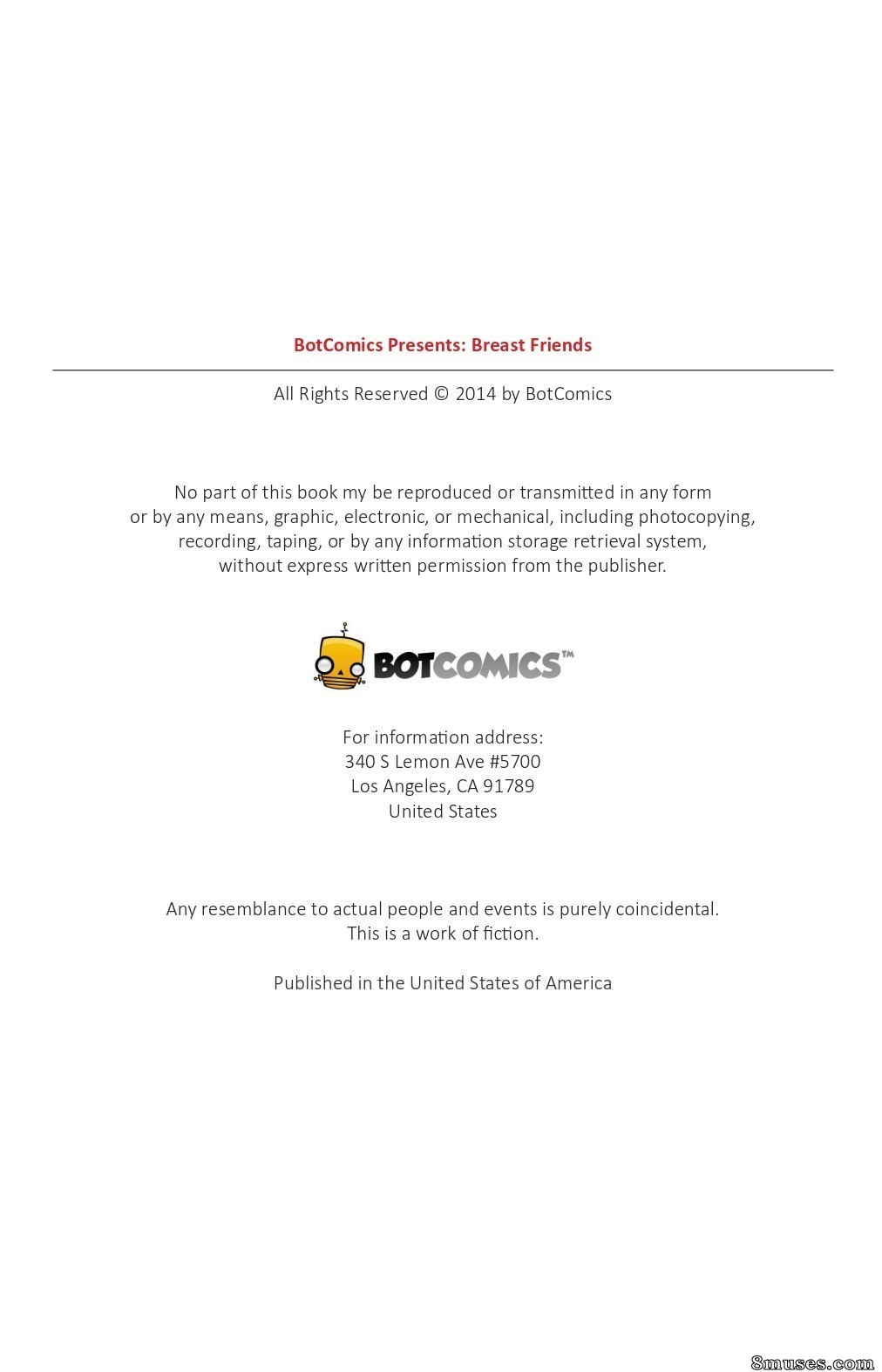 BotComics Presents: Breast Friends

All Rights Reserved © 2014 by BotComics

No part of this book my be reproduced or transmitted in any form or by any means, graphic, electronic, or mechanical, including photocopying, recording, taping, or by any information storage retrieval system, without express written permission from the publisher.

BOTCOMICS™

For information address:
340 S Lemon Ave #5700
Los Angeles, CA 91789
United States

Any resemblance to actual people and events is purely coincidental. This is a work of fiction.

Published in the United States of America

8muses.com